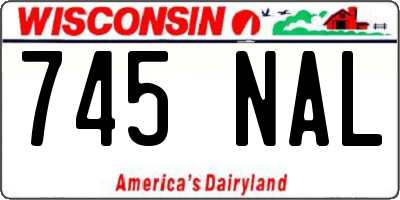 WISCONSIN

745 NAL

America's Dairyland